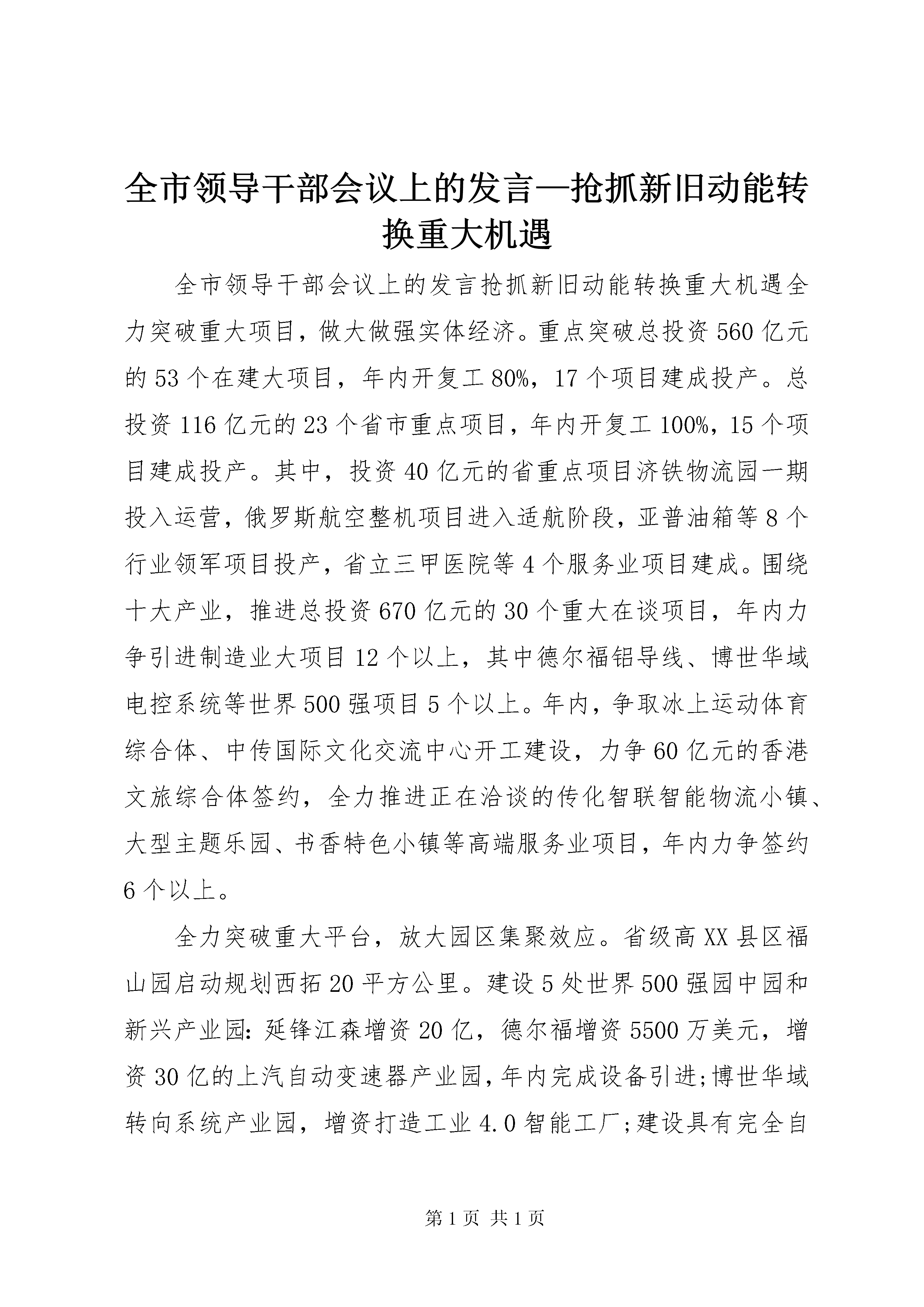 全市领导干部会议上的发言—抢抓新旧动能转换重大机遇

全市领导干部会议上的发言抢抓新旧动能转换重大机遇全力突破重大项目，做大做强实体经济。重点突破总投资560亿元的53个在建大项目，年内开复工80%，17个项目建成投产。总投资116亿元的23个省市重点项目，年内开复工100%，15个项目建成投产。其中，投资40亿元的省重点项目济铁物流园一期投入运营，俄罗斯航空整机项目进入适航阶段，亚普油箱等8个行业领军项目投产，省立三甲医院等4个服务业项目建成。围绕十大产业，推进总投资670亿元的30个重大在谈项目，年内力争引进制造业大项目12个以上，其中德尔福铝导线、博世华域电控系统等世界500强项目5个以上。年内，争取冰上运动体育综合体、中传国际文化交流中心开工建设，力争60亿元的香港文旅综合体签约，全力推进正在洽谈的传化智联智能物流小镇、大型主题乐园、书香特色小镇等高端服务业项目，年内力争签约6个以上。

全力突破重大平台，放大园区集聚效应。省级高XX县区福山园启动规划西拓20平方公里。建设5处世界500强园中园和新兴产业园：延锋江森增资20亿，德尔福增资5500万美元，增资30亿的上汽自动变速器产业园，年内完成设备引进；博世华域转向系统产业园，增资打造工业4.0智能工厂；建设具有完全自

第1页 共1页